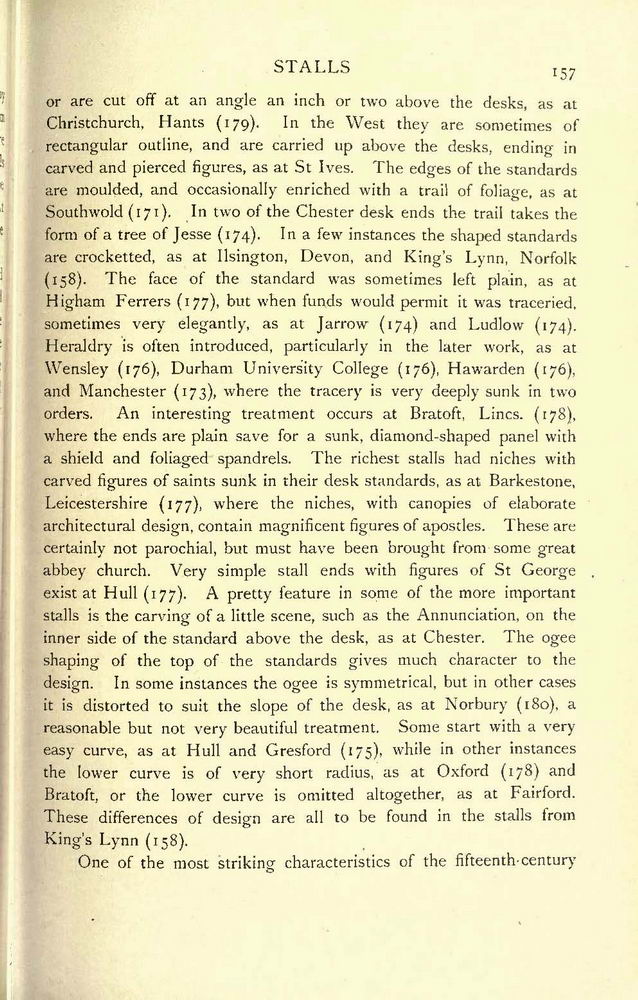 STALLS 157

or are cut off at an angle an inch or two above the desks, as at Christchurch, Hants (179). In the West they are sometimes of rectangular outline, and are carried up above the desks, ending in carved and pierced figures, as at St Ives. The edges of the standards are moulded, and occasionally enriched with a trail of foliage, as at Southwold (171). In two of the Chester desk ends the trail takes the form of a tree of Jesse (174). In a few instances the shaped standards are crocketted, as at Ilsington, Devon, and King's Lynn, Norfolk (158). The face of the standard was sometimes left plain, as at Higham Ferrers (177), but when funds would permit it was traceried, sometimes very elegantly, as at Jarrow (174) and Ludlow (174). Heraldry is often introduced, particularly in the later work, as at Wensley (176), Durham University College (176), Hawarden (176), and Manchester (173), where the tracery is very deeply sunk in two orders. An interesting treatment occurs at Bratoft, Lincs. (178), where the ends are plain save for a sunk, diamond-shaped panel with a shield and foliaged spandrels. The richest stalls had niches with carved figures of saints sunk in their desk standards, as at Barkestone, Leicestershire (177), where the niches, with canopies of elaborate architectural design, contain magnificent figures of apostles. These are certainly not parochial, but must have been brought from some great abbey church. Very simple stall ends with figures of St George exist at Hull (177). A pretty feature in some of the more important stalls is the carving of a little scene, such as the Annunciation, on the inner side of the standard above the desk, as at Chester. The ogee shaping of the top of the standards gives much character to the design. In some instances the ogee is symmetrical, but in other cases it is distorted to suit the slope of the desk, as at Norbury (180), a reasonable but not very beautiful treatment. Some start with a very easy curve, as at Hull and Gresford (175), while in other instances the lower curve is of very short radius, as at Oxford (178) and Bratoft, or the lower curve is omitted altogether, as at Fairford. These differences of design are all to be found in the stalls from King's Lynn (158).

One of the most striking characteristics of the fifteenth-century